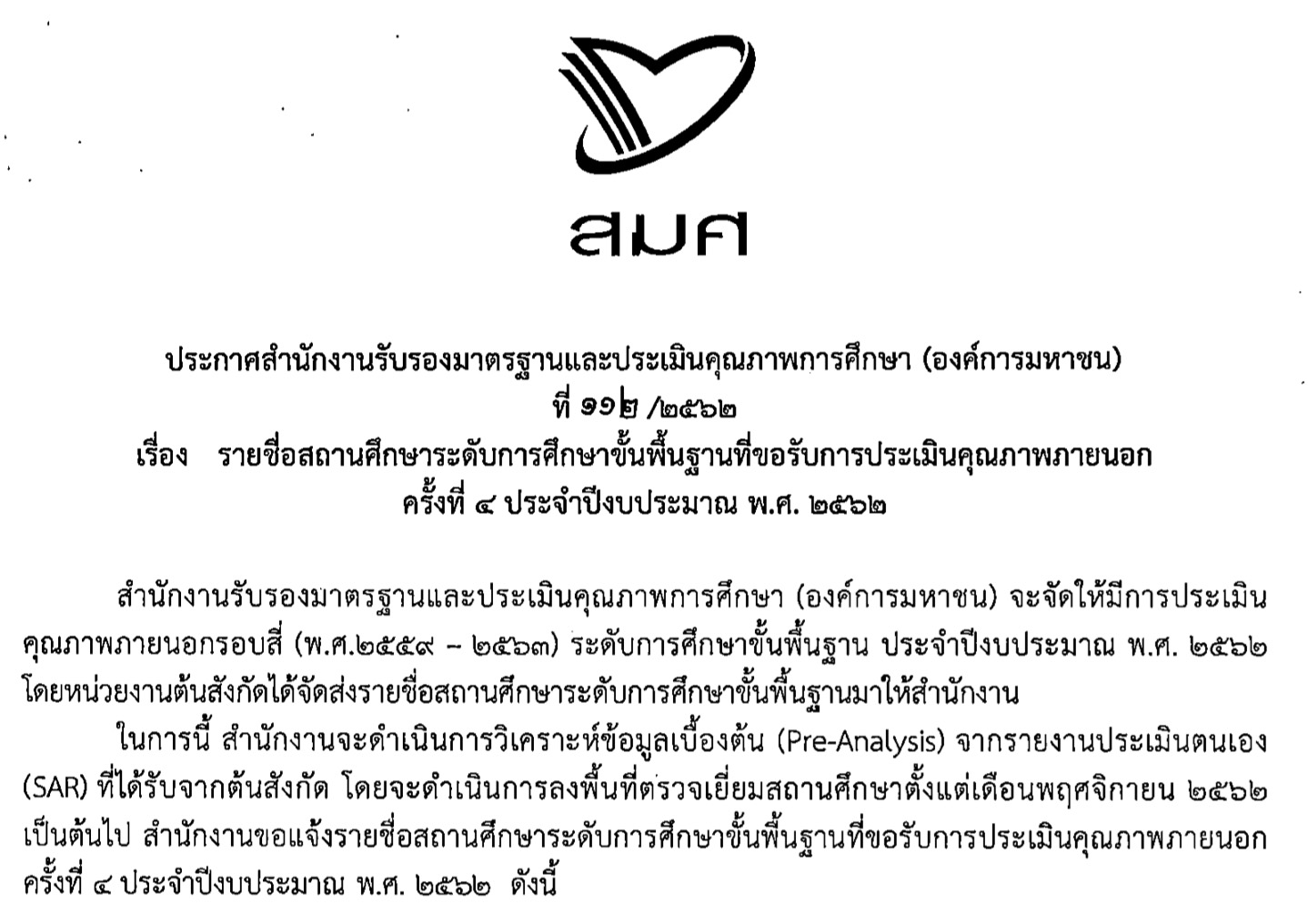 สมศ

ประกาศสำนักงานรับรองมาตรฐานและประเมินคุณภาพการศึกษา (องค์การมหาชน)
ที่ ๑๑๒ /๒๕๖๒
เรื่อง รายชื่อสถานศึกษาระดับการศึกษาขั้นพื้นฐานที่ขอรับการประเมินคุณภาพภายนอก
ครั้งที่ ๔ ประจำปีงบประมาณ พ.ศ. ๒๕๖๒

สำนักงานรับรองมาตรฐานและประเมินคุณภาพการศึกษา (องค์การมหาชน) จะจัดให้มีการประเมินคุณภาพภายนอกรอบสี่ (พ.ศ.๒๕๕๙ – ๒๕๖๓) ระดับการศึกษาขั้นพื้นฐาน ประจำปีงบประมาณ พ.ศ. ๒๕๖๒ โดยหน่วยงานต้นสังกัดได้จัดส่งรายชื่อสถานศึกษาระดับการศึกษาขั้นพื้นฐานมาให้สำนักงาน

ในการนี้ สำนักงานจะดำเนินการวิเคราะห์ข้อมูลเบื้องต้น (Pre-Analysis) จากรายงานประเมินตนเอง (SAR) ที่ได้รับจากต้นสังกัด โดยจะดำเนินการลงพื้นที่ตรวจเยี่ยมสถานศึกษาตั้งแต่เดือนพฤศจิกายน ๒๕๖๒ เป็นต้นไป สำนักงานขอแจ้งรายชื่อสถานศึกษาระดับการศึกษาขั้นพื้นฐานที่ขอรับการประเมินคุณภาพภายนอก ครั้งที่ ๔ ประจำปีงบประมาณ พ.ศ. ๒๕๖๒ ดังนี้